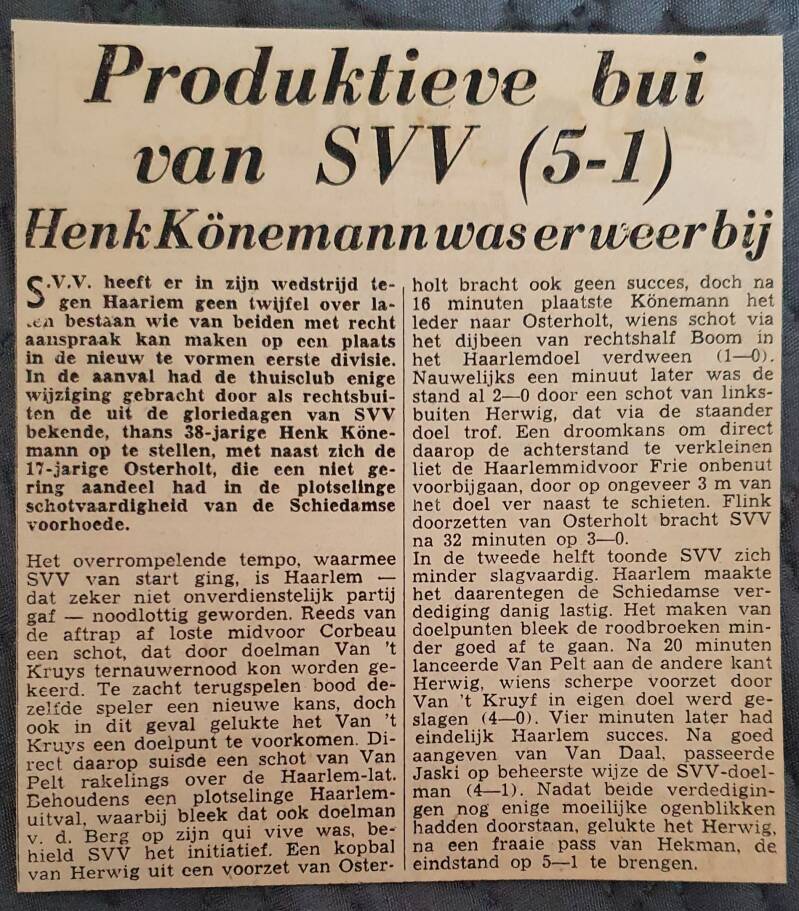 Produktieve bui van SVV (5-1)

Henk Könemann was er weer bij

S.V.V. heeft er in zijn wedstrijd tegen Haarlem geen twijfel over laten bestaan wie van beiden met recht aanspraak kan maken op een plaats in de nieuw te vormen eerste divisie. In de aanval had de thuisclub enige wijziging gebracht door als rechtsbuiten de uit de gloriedagen van SVV bekende, thans 38-jarige Henk Könemann op te stellen, met naast zich de 17-jarige Osterholt, die een niet gering aandeel had in de plotselinge schotvaardigheid van de Schiedamse voorhoede.

Het overrompelende tempo, waarmee SVV van start ging, is Haarlem — dat zeker niet onverdienstelijk partij gaf — noodlottig geworden. Reeds van de aftrap af loste midvoor Corbeau een schot, dat door doelman Van 't Kruys ternauwernood kon worden gekeerd. Te zacht terugspelen bood dezelfde speler een nieuwe kans, doch ook in dit geval gelukte het Van 't Kruys een doelpunt te voorkomen. Direct daarop suisde een schot van Van Pelt rakelings over de Haarlem-lat. Behoudens een plotselinge Haarlem-uitval, waarbij bleek dat ook doelman v. d. Berg op zijn qui vive was, behield SVV het initiatief. Een kopbal van Herwig uit een voorzet van Osterholt bracht ook geen succes, doch na 16 minuten plaatste Könemann het leder naar Osterholt, wiens schot via het dijbeen van rechtshalf Boom in het Haarlemdoel verdween (1—0). Nauwelijks een minuut later was de stand al 2—0 door een schot van linksbuiten Herwig, dat via de staander doel trof. Een droomkans om direct daarop de achterstand te verkleinen liet de Haarlemmidvoor Frie onbenut voorbijgaan, door op ongeveer 3 m van het doel ver naast te schieten. Flink doorzetten van Osterholt bracht SVV na 32 minuten op 3—0.
In de tweede helft toonde SVV zich minder slagvaardig. Haarlem maakte het daarentegen de Schiedamse verdediging danig lastig. Het maken van doelpunten bleek de roodbroeken minder goed af te gaan. Na 20 minuten lanceerde Van Pelt aan de andere kant Herwig, wiens scherpe voorzet door Van 't Kruyf in eigen doel werd geslagen (4—0). Vier minuten later had eindelijk Haarlem succes. Na goed aangeven van Van Daal, passeerde Jaski op beheerste wijze de SVV-doelman (4—1). Nadat beide verdedigingen nog enige moeilijke ogenblikken hadden doorstaan, gelukte het Herwig, na een fraaie pass van Hekman, de eindstand op 5—1 te brengen.